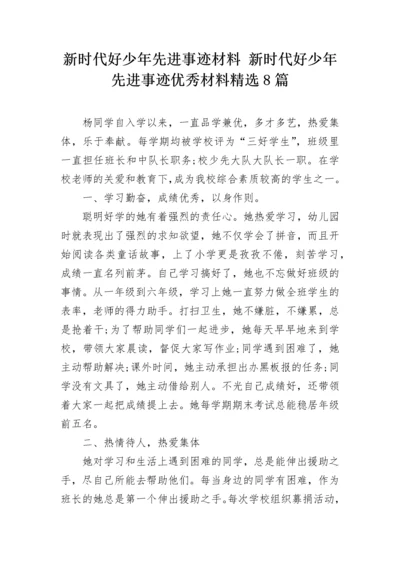 新时代好少年先进事迹材料 新时代好少年先进事迹优秀材料精选 8 篇

杨同学自入学以来，一直品学兼优，多才多艺，热爱集体，乐于奉献。每学期均被学校评为“三好学生”，班级里一直担任班长和中队长职务;校少先大队大队长一职。在学校老师的关爱和教育下，成为我校综合素质较高的学生之一。

一、学习勤奋，成绩优秀，以身作则。

聪明好学的她有着强烈的责任心。她热爱学习，幼儿园时就表现出了强烈的求知欲望，她不仅学会了拼音，而且开始阅读各类童话故事，上了小学更是孜孜不倦，刻苦学习，成绩一直名列前茅。自己学习搞好了，她也不忘做好班级的事情。从一年级到六年级，学习上她一直努力做全班学生的表率，老师的得力助手。打扫卫生，她不嫌脏，不嫌累，总是抢着干;为了帮助同学们一起进步，她每天早早地来到学校，带领大家晨读，督促大家写作业;同学遇到困难了，她主动帮助解决;课外时间，她主动承担出办黑板报的任务;同学没有文具了，她主动借给别人。不光自己成绩好，还带领着大家一起把成绩提上去。她每学期期末考试总能稳居年级前五名。

二、热情待人，热爱集体

她对学习和生活上遇到困难的同学，总是能伸出援助之手，尽自己所能去帮助他们。每当身边的同学有困难，作为班长的她总是第一个伸出援助之手。每次学校组织募捐活动，